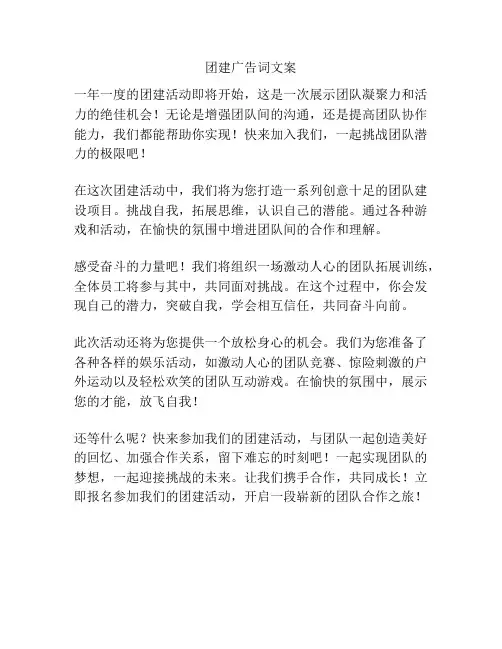 团建广告词文案

一年一度的团建活动即将开始，这是一次展示团队凝聚力和活力的绝佳机会！无论是增强团队间的沟通，还是提高团队协作能力，我们都能帮助你实现！快来加入我们，一起挑战团队潜力的极限吧！

在这次团建活动中，我们将为您打造一系列创意十足的团队建设项目。挑战自我，拓展思维，认识自己的潜能。通过各种游戏和活动，在愉快的氛围中增进团队间的合作和理解。

感受奋斗的力量吧！我们将组织一场激动人心的团队拓展训练，全体员工将参与其中，共同面对挑战。在这个过程中，你会发现自己的潜力，突破自我，学会相互信任，共同奋斗向前。

此次活动还将为您提供一个放松身心的机会。我们为您准备了各种各样的娱乐活动，如激动人心的团队竞赛、惊险刺激的户外运动以及轻松欢笑的团队互动游戏。在愉快的氛围中，展示您的才能，放飞自我！

还等什么呢？快来参加我们的团建活动，与团队一起创造美好的回忆、加强合作关系，留下难忘的时刻吧！一起实现团队的梦想，一起迎接挑战的未来。让我们携手合作，共同成长！立即报名参加我们的团建活动，开启一段崭新的团队合作之旅！